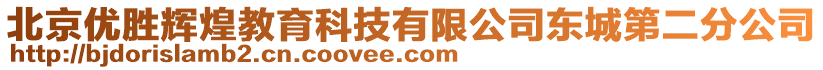 北京优胜辉煌教育科技有限公司东城第二分公司
http://bjdorislamb2.cn.coovee.com